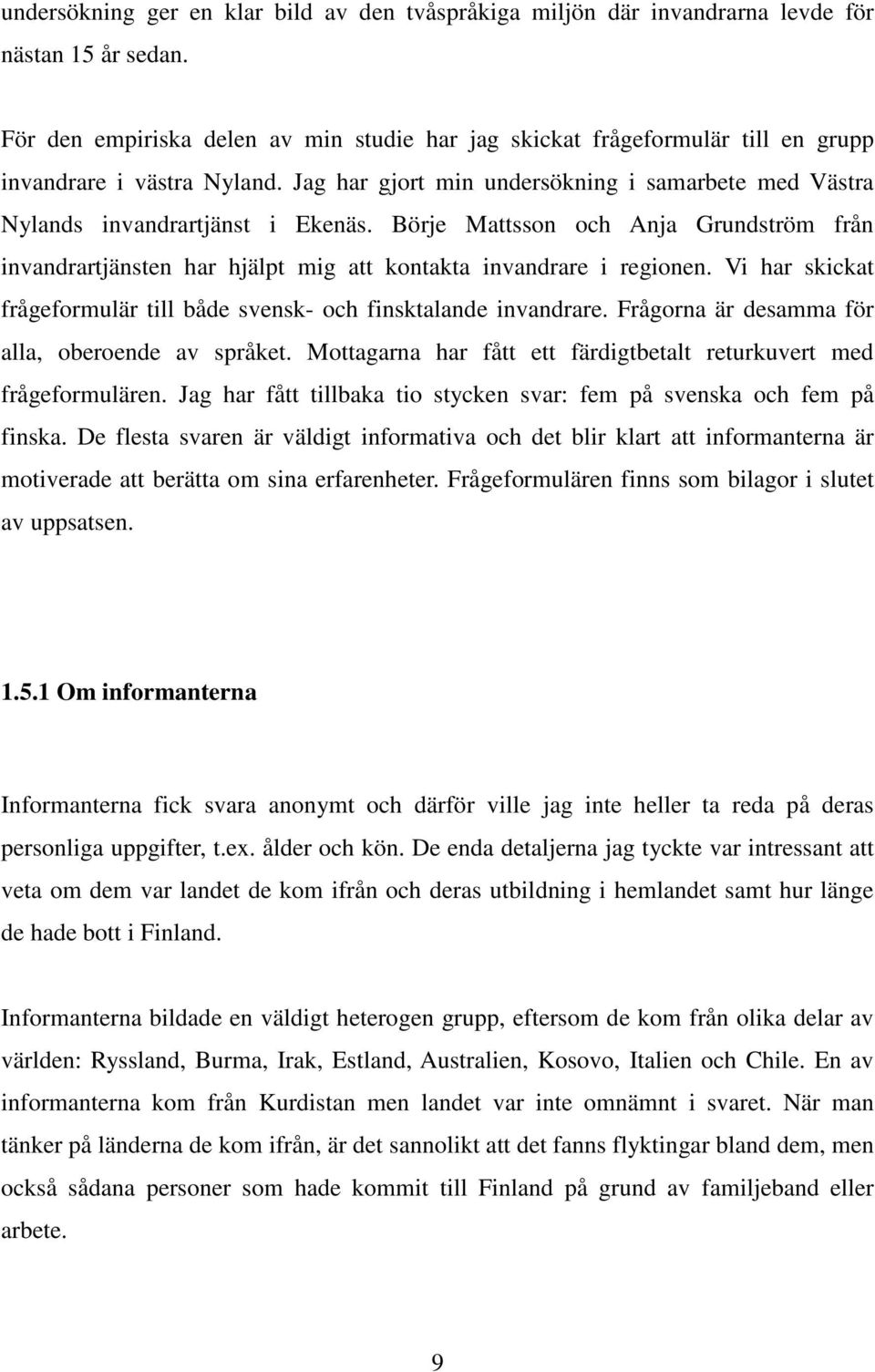 undersökning ger en klar bild av den tvåspråkiga miljön där invandrarna levde för nästan 15 år sedan.

För den empiriska delen av min studie har jag skickat frågeformulär till en grupp invandrare i västra Nyland. Jag har gjort min undersökning i samarbete med Västra Nylands invandrartjänst i Ekenäs. Börje Mattsson och Anja Grundström från invandrartjänsten har hjälpt mig att kontakta invandrare i regionen. Vi har skickat frågeformulär till både svensk- och finsktalande invandrare. Frågorna är desamma för alla, oberoende av språket. Mottagarna har fått ett färdigtbetalt returkuvert med frågeformulären. Jag har fått tillbaka tio stycken svar: fem på svenska och fem på finska. De flesta svaren är väldigt informativa och det blir klart att informanterna är motiverade att berätta om sina erfarenheter. Frågeformulären finns som bilagor i slutet av uppsatsen.

1.5.1 Om informanterna

Informanterna fick svara anonymt och därför ville jag inte heller ta reda på deras personliga uppgifter, t.ex. ålder och kön. De enda detaljerna jag tyckte var intressant att veta om dem var landet de kom ifrån och deras utbildning i hemlandet samt hur länge de hade bott i Finland.

Informanterna bildade en väldigt heterogen grupp, eftersom de kom från olika delar av världen: Ryssland, Burma, Irak, Estland, Australien, Kosovo, Italien och Chile. En av informanterna kom från Kurdistan men landet var inte omnämnt i svaret. När man tänker på länderna de kom ifrån, är det sannolikt att det fanns flyktingar bland dem, men också sådana personer som hade kommit till Finland på grund av familjeband eller arbete.

9